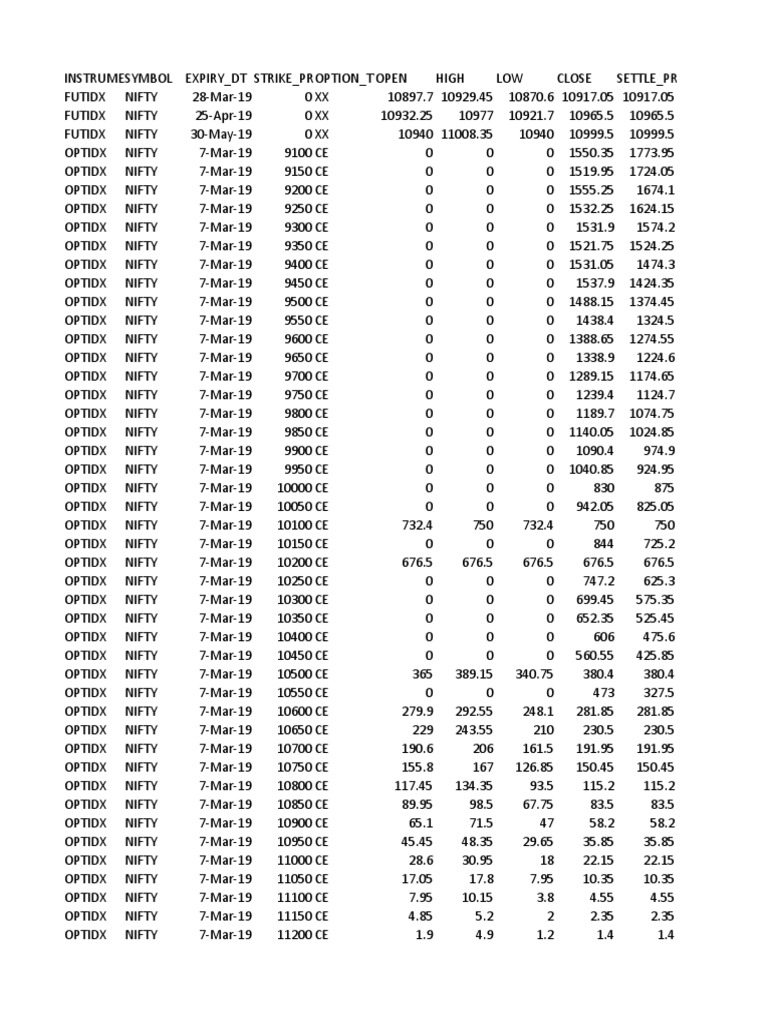 | INSTRUME | SYMBOL | EXPIRY_DT | STRIKE_PR | OPTION_T | OPEN | HIGH | LOW | CLOSE | SETTLE_PR |
|---|---|---|---|---|---|---|---|---|---|
| FUTIDX | NIFTY | 28-Mar-19 | 0 | XX | 10897.7 | 10929.45 | 10870.6 | 10917.05 | 10917.05 |
| FUTIDX | NIFTY | 25-Apr-19 | 0 | XX | 10932.25 | 10977 | 10921.7 | 10965.5 | 10965.5 |
| FUTIDX | NIFTY | 30-May-19 | 0 | XX | 10940 | 11008.35 | 10940 | 10999.5 | 10999.5 |
| OPTIDX | NIFTY | 7-Mar-19 | 9100 | CE | 0 | 0 | 0 | 1550.35 | 1773.95 |
| OPTIDX | NIFTY | 7-Mar-19 | 9150 | CE | 0 | 0 | 0 | 1519.95 | 1724.05 |
| OPTIDX | NIFTY | 7-Mar-19 | 9200 | CE | 0 | 0 | 0 | 1555.25 | 1674.1 |
| OPTIDX | NIFTY | 7-Mar-19 | 9250 | CE | 0 | 0 | 0 | 1532.25 | 1624.15 |
| OPTIDX | NIFTY | 7-Mar-19 | 9300 | CE | 0 | 0 | 0 | 1531.9 | 1574.2 |
| OPTIDX | NIFTY | 7-Mar-19 | 9350 | CE | 0 | 0 | 0 | 1521.75 | 1524.25 |
| OPTIDX | NIFTY | 7-Mar-19 | 9400 | CE | 0 | 0 | 0 | 1531.05 | 1474.3 |
| OPTIDX | NIFTY | 7-Mar-19 | 9450 | CE | 0 | 0 | 0 | 1537.9 | 1424.35 |
| OPTIDX | NIFTY | 7-Mar-19 | 9500 | CE | 0 | 0 | 0 | 1488.15 | 1374.45 |
| OPTIDX | NIFTY | 7-Mar-19 | 9550 | CE | 0 | 0 | 0 | 1438.4 | 1324.5 |
| OPTIDX | NIFTY | 7-Mar-19 | 9600 | CE | 0 | 0 | 0 | 1388.65 | 1274.55 |
| OPTIDX | NIFTY | 7-Mar-19 | 9650 | CE | 0 | 0 | 0 | 1338.9 | 1224.6 |
| OPTIDX | NIFTY | 7-Mar-19 | 9700 | CE | 0 | 0 | 0 | 1289.15 | 1174.65 |
| OPTIDX | NIFTY | 7-Mar-19 | 9750 | CE | 0 | 0 | 0 | 1239.4 | 1124.7 |
| OPTIDX | NIFTY | 7-Mar-19 | 9800 | CE | 0 | 0 | 0 | 1189.7 | 1074.75 |
| OPTIDX | NIFTY | 7-Mar-19 | 9850 | CE | 0 | 0 | 0 | 1140.05 | 1024.85 |
| OPTIDX | NIFTY | 7-Mar-19 | 9900 | CE | 0 | 0 | 0 | 1090.4 | 974.9 |
| OPTIDX | NIFTY | 7-Mar-19 | 9950 | CE | 0 | 0 | 0 | 1040.85 | 924.95 |
| OPTIDX | NIFTY | 7-Mar-19 | 10000 | CE | 0 | 0 | 0 | 830 | 875 |
| OPTIDX | NIFTY | 7-Mar-19 | 10050 | CE | 0 | 0 | 0 | 942.05 | 825.05 |
| OPTIDX | NIFTY | 7-Mar-19 | 10100 | CE | 732.4 | 750 | 732.4 | 750 | 750 |
| OPTIDX | NIFTY | 7-Mar-19 | 10150 | CE | 0 | 0 | 0 | 844 | 725.2 |
| OPTIDX | NIFTY | 7-Mar-19 | 10200 | CE | 676.5 | 676.5 | 676.5 | 676.5 | 676.5 |
| OPTIDX | NIFTY | 7-Mar-19 | 10250 | CE | 0 | 0 | 0 | 747.2 | 625.3 |
| OPTIDX | NIFTY | 7-Mar-19 | 10300 | CE | 0 | 0 | 0 | 699.45 | 575.35 |
| OPTIDX | NIFTY | 7-Mar-19 | 10350 | CE | 0 | 0 | 0 | 652.35 | 525.45 |
| OPTIDX | NIFTY | 7-Mar-19 | 10400 | CE | 0 | 0 | 0 | 606 | 475.6 |
| OPTIDX | NIFTY | 7-Mar-19 | 10450 | CE | 0 | 0 | 0 | 560.55 | 425.85 |
| OPTIDX | NIFTY | 7-Mar-19 | 10500 | CE | 365 | 389.15 | 340.75 | 380.4 | 380.4 |
| OPTIDX | NIFTY | 7-Mar-19 | 10550 | CE | 0 | 0 | 0 | 473 | 327.5 |
| OPTIDX | NIFTY | 7-Mar-19 | 10600 | CE | 279.9 | 292.55 | 248.1 | 281.85 | 281.85 |
| OPTIDX | NIFTY | 7-Mar-19 | 10650 | CE | 229 | 243.55 | 210 | 230.5 | 230.5 |
| OPTIDX | NIFTY | 7-Mar-19 | 10700 | CE | 190.6 | 206 | 161.5 | 191.95 | 191.95 |
| OPTIDX | NIFTY | 7-Mar-19 | 10750 | CE | 155.8 | 167 | 126.85 | 150.45 | 150.45 |
| OPTIDX | NIFTY | 7-Mar-19 | 10800 | CE | 117.45 | 134.35 | 93.5 | 115.2 | 115.2 |
| OPTIDX | NIFTY | 7-Mar-19 | 10850 | CE | 89.95 | 98.5 | 67.75 | 83.5 | 83.5 |
| OPTIDX | NIFTY | 7-Mar-19 | 10900 | CE | 65.1 | 71.5 | 47 | 58.2 | 58.2 |
| OPTIDX | NIFTY | 7-Mar-19 | 10950 | CE | 45.45 | 48.35 | 29.65 | 35.85 | 35.85 |
| OPTIDX | NIFTY | 7-Mar-19 | 11000 | CE | 28.6 | 30.95 | 18 | 22.15 | 22.15 |
| OPTIDX | NIFTY | 7-Mar-19 | 11050 | CE | 17.05 | 17.8 | 7.95 | 10.35 | 10.35 |
| OPTIDX | NIFTY | 7-Mar-19 | 11100 | CE | 7.95 | 10.15 | 3.8 | 4.55 | 4.55 |
| OPTIDX | NIFTY | 7-Mar-19 | 11150 | CE | 4.85 | 5.2 | 2 | 2.35 | 2.35 |
| OPTIDX | NIFTY | 7-Mar-19 | 11200 | CE | 1.9 | 4.9 | 1.2 | 1.4 | 1.4 |